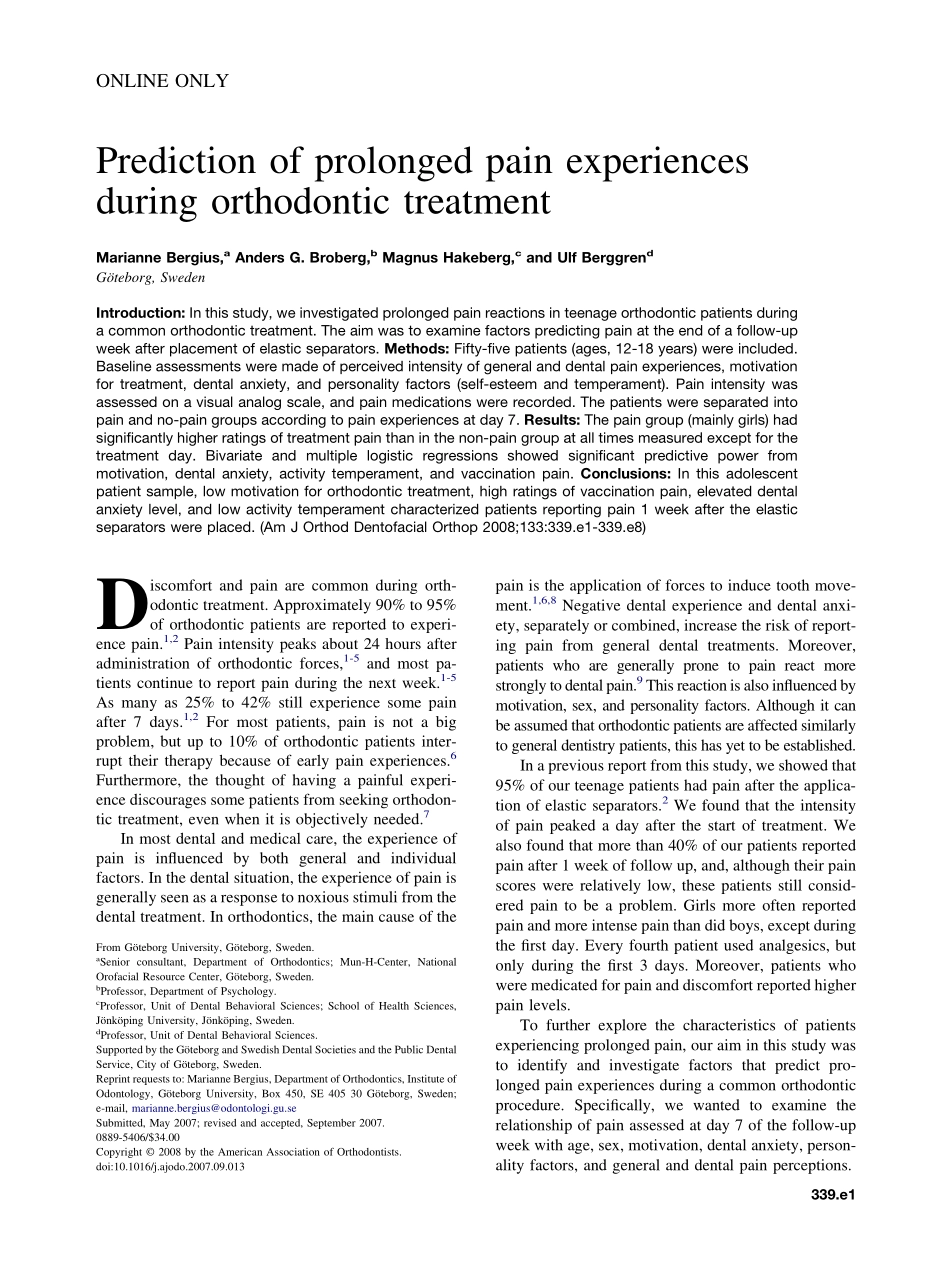 ONLINE ONLY

Prediction of prolonged pain experiences during orthodontic treatment

Marianne Bergius,$^a$ Anders G. Broberg,$^b$ Magnus Hakeberg,$^c$ and Ulf Berggren$^d$
Göteborg, Sweden

Introduction: In this study, we investigated prolonged pain reactions in teenage orthodontic patients during a common orthodontic treatment. The aim was to examine factors predicting pain at the end of a follow-up week after placement of elastic separators. Methods: Fifty-five patients (ages, 12-18 years) were included. Baseline assessments were made of perceived intensity of general and dental pain experiences, motivation for treatment, dental anxiety, and personality factors (self-esteem and temperament). Pain intensity was assessed on a visual analog scale, and pain medications were recorded. The patients were separated into pain and no-pain groups according to pain experiences at day 7. Results: The pain group (mainly girls) had significantly higher ratings of treatment pain than in the non-pain group at all times measured except for the treatment day. Bivariate and multiple logistic regressions showed significant predictive power from motivation, dental anxiety, activity temperament, and vaccination pain. Conclusions: In this adolescent patient sample, low motivation for orthodontic treatment, high ratings of vaccination pain, elevated dental anxiety level, and low activity temperament characterized patients reporting pain 1 week after the elastic separators were placed. (Am J Orthod Dentofacial Orthop 2008;133:339.e1-339.e8)

Discomfort and pain are common during orthodontic treatment. Approximately 90% to 95% of orthodontic patients are reported to experience pain.$^{1,2}$ Pain intensity peaks about 24 hours after administration of orthodontic forces,$^{1-5}$ and most patients continue to report pain during the next week.$^{1-5}$ As many as 25% to 42% still experience some pain after 7 days.$^{1,2}$ For most patients, pain is not a big problem, but up to 10% of orthodontic patients interrupt their therapy because of early pain experiences.$^6$ Furthermore, the thought of having a painful experience discourages some patients from seeking orthodontic treatment, even when it is objectively needed.$^7$

In most dental and medical care, the experience of pain is influenced by both general and individual factors. In the dental situation, the experience of pain is generally seen as a response to noxious stimuli from the dental treatment. In orthodontics, the main cause of the

From Göteborg University, Göteborg, Sweden.
$^a$Senior consultant, Department of Orthodontics; Mun-H-Center, National Orofacial Resource Center, Göteborg, Sweden.
$^b$Professor, Department of Psychology.
$^c$Professor, Unit of Dental Behavioral Sciences; School of Health Sciences, Jönköping University, Jönköping, Sweden.
$^d$Professor, Unit of Dental Behavioral Sciences.
Supported by the Göteborg and Swedish Dental Societies and the Public Dental Service, City of Göteborg, Sweden.
Reprint requests to: Marianne Bergius, Department of Orthodontics, Institute of Odontology, Göteborg University, Box 450, SE 405 30 Göteborg, Sweden; e-mail, marianne.bergius@odontologi.gu.se
Submitted, May 2007; revised and accepted, September 2007.
0889-5406/$34.00
Copyright © 2008 by the American Association of Orthodontists.
doi:10.1016/j.ajodo.2007.09.013

pain is the application of forces to induce tooth movement.$^{1,6,8}$ Negative dental experience and dental anxiety, separately or combined, increase the risk of reporting pain from general dental treatments. Moreover, patients who are generally prone to pain react more strongly to dental pain.$^9$ This reaction is also influenced by motivation, sex, and personality factors. Although it can be assumed that orthodontic patients are affected similarly to general dentistry patients, this has yet to be established.

In a previous report from this study, we showed that 95% of our teenage patients had pain after the application of elastic separators.$^2$ We found that the intensity of pain peaked a day after the start of treatment. We also found that more than 40% of our patients reported pain after 1 week of follow up, and, although their pain scores were relatively low, these patients still considered pain to be a problem. Girls more often reported pain and more intense pain than did boys, except during the first day. Every fourth patient used analgesics, but only during the first 3 days. Moreover, patients who were medicated for pain and discomfort reported higher pain levels.

To further explore the characteristics of patients experiencing prolonged pain, our aim in this study was to identify and investigate factors that predict prolonged pain experiences during a common orthodontic procedure. Specifically, we wanted to examine the relationship of pain assessed at day 7 of the follow-up week with age, sex, motivation, dental anxiety, personality factors, and general and dental pain perceptions.

339.e1